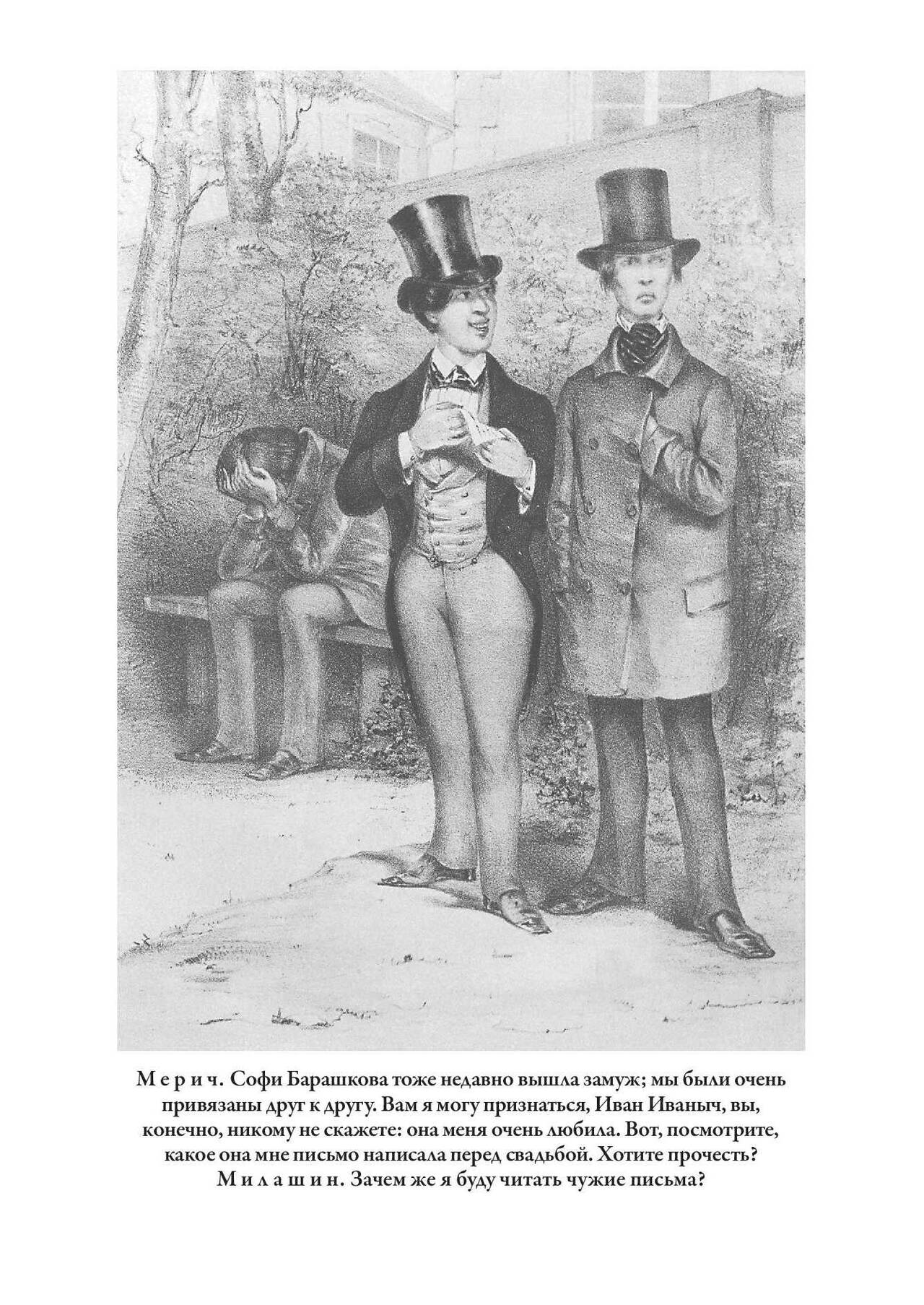 Мерич. Софи Барашкова тоже недавно вышла замуж; мы были очень привязаны друг к другу. Вам я могу признаться, Иван Иваныч, вы, конечно, никому не скажете: она меня очень любила. Вот, посмотрите, какое она мне письмо написала перед свадьбой. Хотите прочесть?

Милашин. Зачем же я буду читать чужие письма?